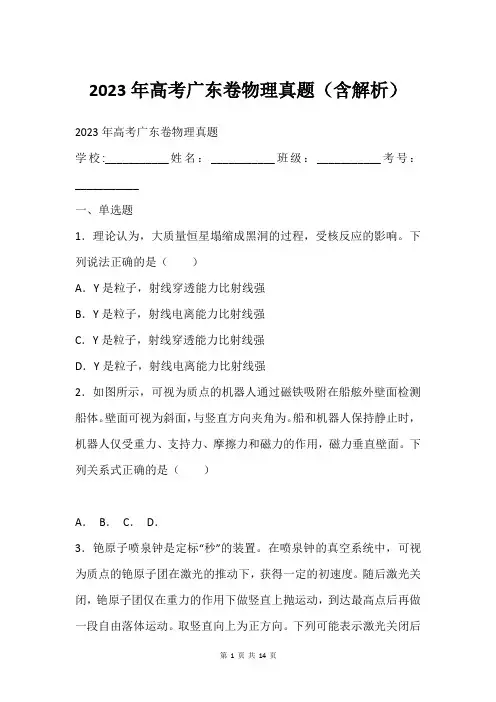 2023年高考广东卷物理真题（含解析）

2023年高考广东卷物理真题

学校:___________姓名：___________班级：___________考号：___________

一、单选题

1．理论认为，大质量恒星塌缩成黑洞的过程，受核反应的影响。下列说法正确的是（　　）

A．Y是粒子，射线穿透能力比射线强

B．Y是粒子，射线电离能力比射线强

C．Y是粒子，射线穿透能力比射线强

D．Y是粒子，射线电离能力比射线强

2．如图所示，可视为质点的机器人通过磁铁吸附在船舷外壁面检测船体。壁面可视为斜面，与竖直方向夹角为。船和机器人保持静止时，机器人仅受重力、支持力、摩擦力和磁力的作用，磁力垂直壁面。下列关系式正确的是（　　）

A． B． C． D．

3．铯原子喷泉钟是定标“秒”的装置。在喷泉钟的真空系统中，可视为质点的铯原子团在激光的推动下，获得一定的初速度。随后激光关闭，铯原子团仅在重力的作用下做竖直上抛运动，到达最高点后再做一段自由落体运动。取竖直向上为正方向。下列可能表示激光关闭后

第 1 页 共 14 页